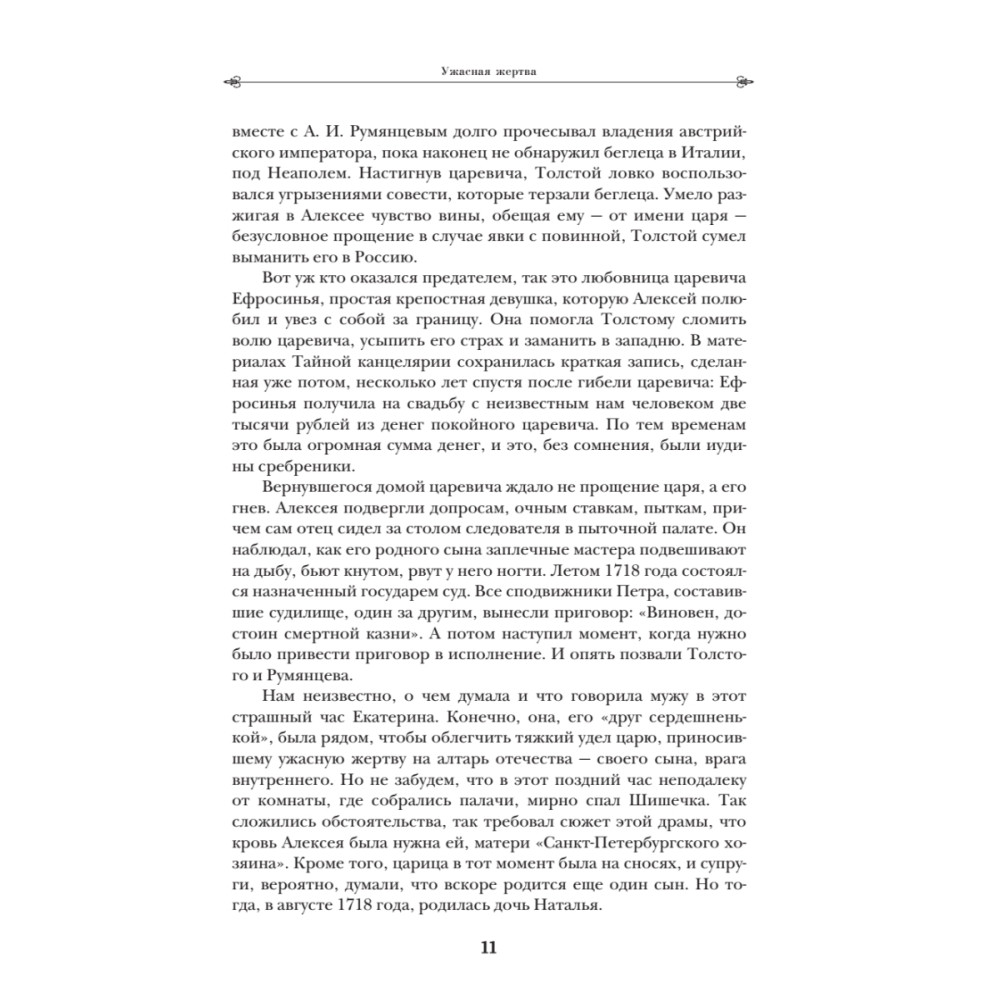 Ужасная жертва

вместе с А. И. Румянцевым долго прочесывал владения австрийского императора, пока наконец не обнаружил беглеца в Италии, под Неаполем. Настигнув царевича, Толстой ловко воспользовался угрызениями совести, которые терзали беглеца. Умело разжигая в Алексее чувство вины, обещая ему — от имени царя — безусловное прощение в случае явки с повинной, Толстой сумел выманить его в Россию.

Вот уж кто оказался предателем, так это любовница царевича Ефросинья, простая крепостная девушка, которую Алексей полюбил и увез с собой за границу. Она помогла Толстому сломить волю царевича, усыпить его страх и заманить в западню. В материалах Тайной канцелярии сохранилась краткая запись, сделанная уже потом, несколько лет спустя после гибели царевича: Ефросинья получила на свадьбу с неизвестным нам человеком две тысячи рублей из денег покойного царевича. По тем временам это была огромная сумма денег, и это, без сомнения, были иудины сребреники.

Вернувшегося домой царевича ждало не прощение царя, а его гнев. Алексея подвергли допросам, очным ставкам, пыткам, причем сам отец сидел за столом следователя в пыточной палате. Он наблюдал, как его родного сына заплечные мастера подвешивают на дыбу, бьют кнутом, рвут у него ногти. Летом 1718 года состоялся назначенный государем суд. Все сподвижники Петра, составившие судилище, один за другим, вынесли приговор: «Виновен, достоин смертной казни». А потом наступил момент, когда нужно было привести приговор в исполнение. И опять позвали Толстого и Румянцева.

Нам неизвестно, о чем думала и что говорила мужу в этот страшный час Екатерина. Конечно, она, его «друг сердешненькой», была рядом, чтобы облегчить тяжкий удел царю, приносившему ужасную жертву на алтарь отечества — своего сына, врага внутреннего. Но не забудем, что в этот поздний час неподалеку от комнаты, где собрались палачи, мирно спал Шишечка. Так сложились обстоятельства, так требовал сюжет этой драмы, что кровь Алексея была нужна ей, матери «Санкт-Петербургского хозяина». Кроме того, царица в тот момент была на сносях, и супруги, вероятно, думали, что вскоре родится еще один сын. Но тогда, в августе 1718 года, родилась дочь Наталья.

11